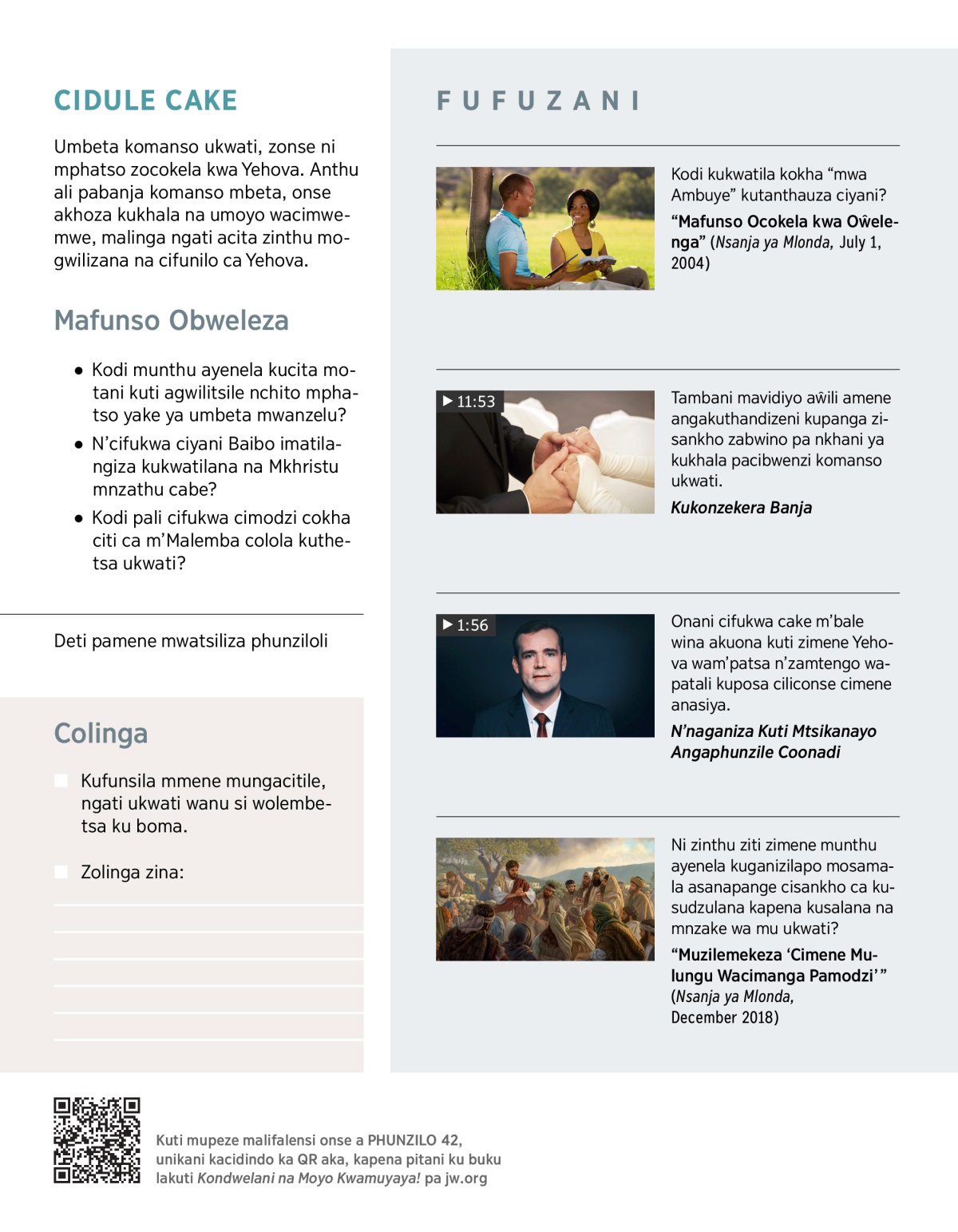 CIDULE CAKE

Umbeta komanso ukwati, zonse ni mphatso zocokela kwa Yehova. Anthu ali pabanja komanso mbeta, onse akhoza kukhala na umoyo wacimwemwe, malinga ngati acita zinthu mogwilizana na cifunilo ca Yehova.

Mafunso Obweleza

● Kodi munthu ayenela kucita motani kuti agwilitsile nchito mphatso yake ya umbeta mwanzelu?

● N'cifukwa ciyani Baibo imatilangiza kukwatilana na Mkhristu mnzathu cabe?

● Kodi pali cifukwa cimodzi cokha citi ca m'Malemba colola kuthetsa ukwati?

Deti pamene mwatsiliza phunziloli

Colinga

Kufunsila mmene mungacitile, ngati ukwati wanu si wolembetsa ku boma.

Zolinga zina:

FUFUZANI

Kodi kukwatila kokha "mwa Ambuye" kutanthauza ciyani?

"Mafunso Ocokela kwa Oŵelenga" (Nsanja ya Mlonda, July 1, 2004)

▶ 11:53

Tambani mavidiyo aŵili amene angakuthandizeni kupanga zisankho zabwino pa nkhani ya kukhala pacibwenzi komanso ukwati.

Kukonzekera Banja

▶ 1:56

Onani cifukwa cake m'bale wina akuona kuti zimene Yehova wam'patsa n'zamtengo wapatali kuposa ciliconse cimene anasiya.

N'naganiza Kuti Mtsikanayo Angaphunzile Coonadi

Ni zinthu ziti zimene munthu ayenela kuganizilapo mosamala asanapange cisankho ca kusudzulana kapena kusalana na mnzake wa mu ukwati?

"Muzilemekeza 'Cimene Mulungu Wacimanga Pamodzi'" (Nsanja ya Mlonda, December 2018)

Kuti mupeze malifalensi onse a PHUNZILO 42, unikani kacidindo ka QR aka, kapena pitani ku buku lakuti Kondwelani na Moyo Kwamuyaya! pa jw.org